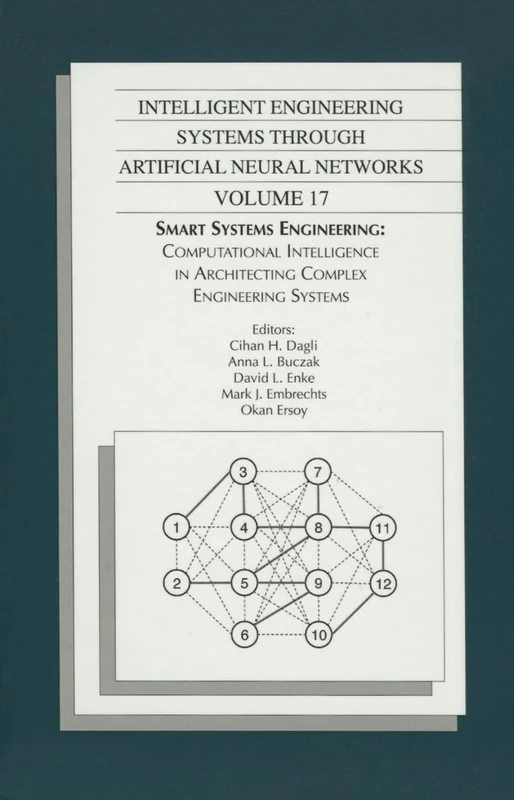 INTELLIGENT ENGINEERING SYSTEMS THROUGH ARTIFICIAL NEURAL NETWORKS

VOLUME 17

SMART SYSTEMS ENGINEERING: COMPUTATIONAL INTELLIGENCE IN ARCHITECTING COMPLEX ENGINEERING SYSTEMS

Editors:
Cihan H. Dagli
Anna L. Buczak
David L. Enke
Mark J. Embrechts
Okan Ersoy

3
7
1
4
8
11
2
5
9
12
6
10